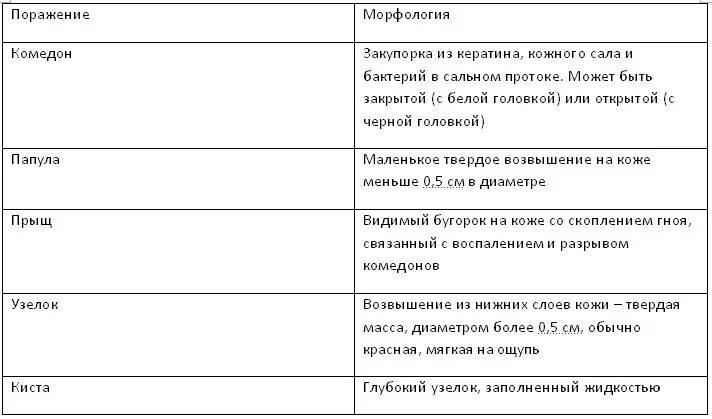 | Поражение | Морфология |
|---|---|
| Комедон | Закупорка из кератина, кожного сала и бактерий в сальном протоке. Может быть закрытой (с белой головкой) или открытой (с черной головкой) |
| Папула | Маленькое твердое возвышение на коже меньше 0,5 см в диаметре |
| Прыщ | Видимый бугорок на коже со скоплением гноя, связанный с воспалением и разрывом комедонов |
| Узелок | Возвышение из нижних слоев кожи – твердая масса, диаметром более 0,5 см, обычно красная, мягкая на ощупь |
| Киста | Глубокий узелок, заполненный жидкостью |